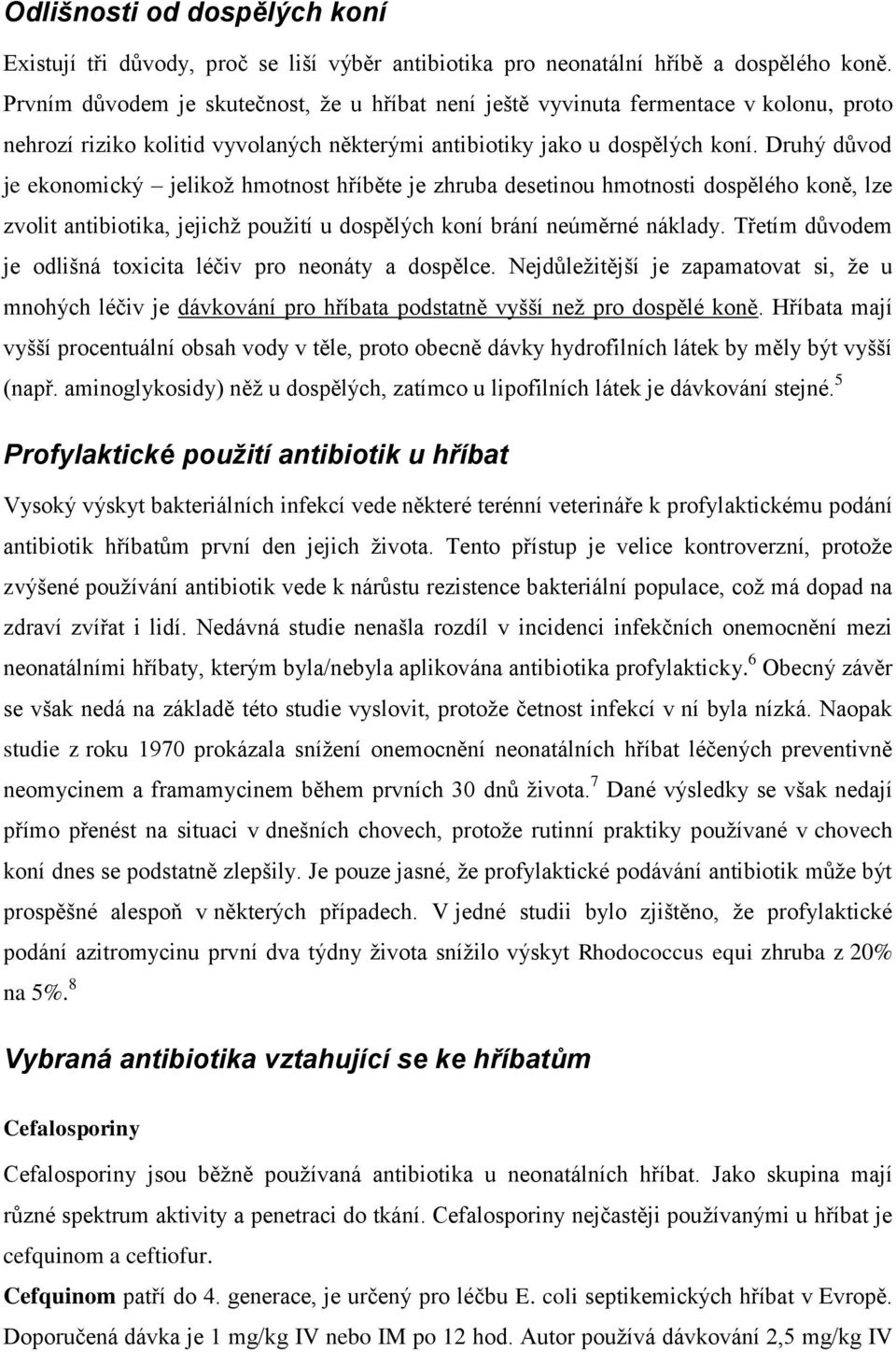 Odlišnosti od dospělých koní

Existují tři důvody, proč se liší výběr antibiotika pro neonatální hříbě a dospělého koně. Prvním důvodem je skutečnost, že u hříbat není ještě vyvinuta fermentace v kolonu, proto nehrozí riziko kolitid vyvolaných některými antibiotiky jako u dospělých koní. Druhý důvod je ekonomický – jelikož hmotnost hříběte je zhruba desetinou hmotnosti dospělého koně, lze zvolit antibiotika, jejichž použití u dospělých koní brání neúměrné náklady. Třetím důvodem je odlišná toxicita léčiv pro neonáty a dospělce. Nejdůležitější je zapamatovat si, že u mnohých léčiv je dávkování pro hříbata podstatně vyšší než pro dospělé koně. Hříbata mají vyšší procentuální obsah vody v těle, proto obecně dávky hydrofilních látek by měly být vyšší (např. aminoglykosidy) něž u dospělých, zatímco u lipofilních látek je dávkování stejné.$^5$

Profylaktické použití antibiotik u hříbat

Vysoký výskyt bakteriálních infekcí vede některé terénní veterináře k profylaktickému podání antibiotik hříbatům první den jejich života. Tento přístup je velice kontroverzní, protože zvýšené používání antibiotik vede k nárůstu rezistence bakteriální populace, což má dopad na zdraví zvířat i lidí. Nedávná studie nenašla rozdíl v incidenci infekčních onemocnění mezi neonatálními hříbaty, kterým byla/nebyla aplikována antibiotika profylakticky.$^6$ Obecný závěr se však nedá na základě této studie vyslovit, protože četnost infekcí v ní byla nízká. Naopak studie z roku 1970 prokázala snížení onemocnění neonatálních hříbat léčených preventivně neomycinem a framamycinem během prvních 30 dnů života.$^7$ Dané výsledky se však nedají přímo přenést na situaci v dnešních chovech, protože rutinní praktiky používané v chovech koní dnes se podstatně zlepšily. Je pouze jasné, že profylaktické podávání antibiotik může být prospěšné alespoň v některých případech. V jedné studii bylo zjištěno, že profylaktické podání azitromycinu první dva týdny života snížilo výskyt Rhodococcus equi zhruba z 20% na 5%.$^8$

Vybraná antibiotika vztahující se ke hříbatům

Cefalosporiny

Cefalosporiny jsou běžně používaná antibiotika u neonatálních hříbat. Jako skupina mají různé spektrum aktivity a penetraci do tkání. Cefalosporiny nejčastěji používanými u hříbat je cefquinom a ceftiofur.

Cefquinom patří do 4. generace, je určený pro léčbu E. coli septikemických hříbat v Evropě. Doporučená dávka je 1 mg/kg IV nebo IM po 12 hod. Autor používá dávkování 2,5 mg/kg IV